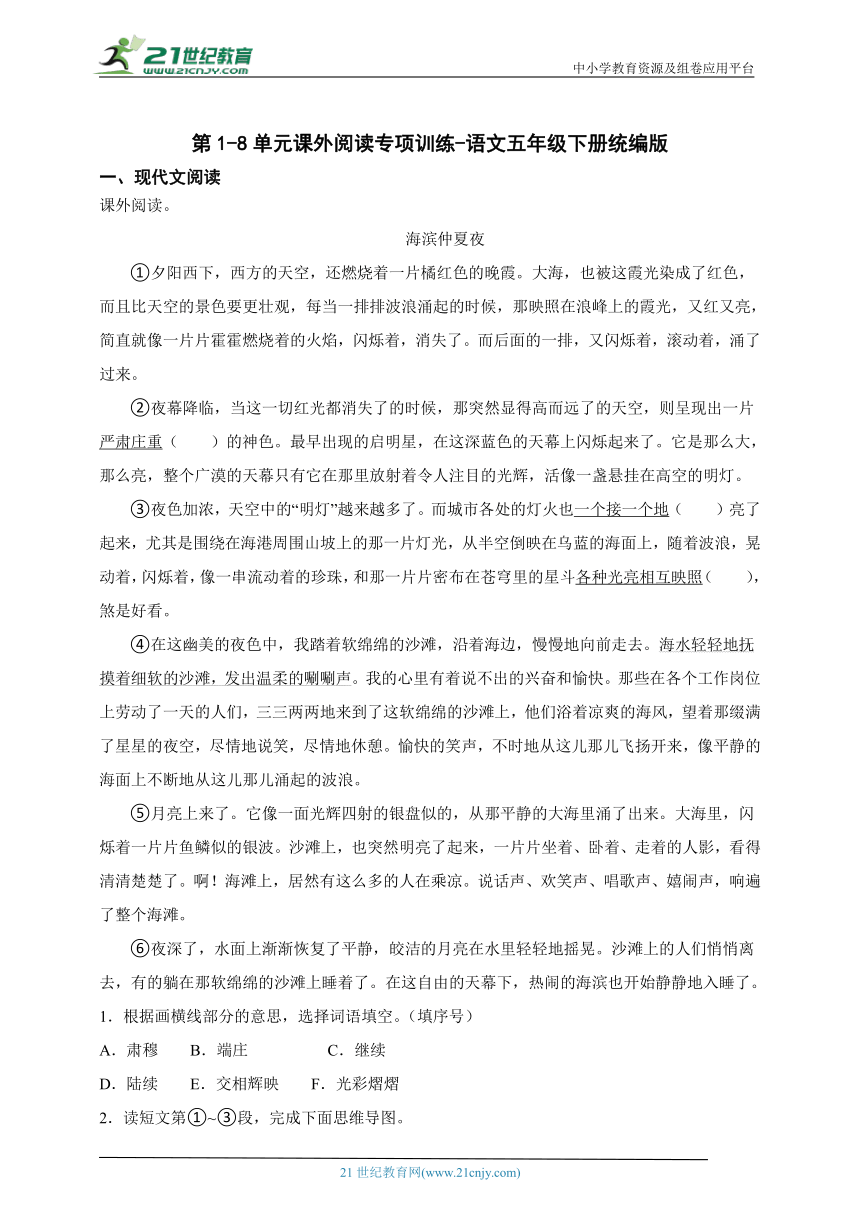 21世纪教育
www.21cnjy.com

中小学教育资源及组卷应用平台

第 1-8 单元课外阅读专项训练-语文五年级下册统编版

一、现代文阅读

课外阅读。

海滨仲夏夜

①夕阳西下，西方的天空，还燃烧着一片橘红色的晚霞。大海，也被这霞光染成了红色，而且比天空的景色要更壮观，每当一排排波浪涌起的时候，那映照在浪峰上的霞光，又红又亮，简直就像一片片霍霍燃烧着的火焰，闪烁着，消失了。而后面的一排，又闪烁着，滚动着，涌了过来。

②夜幕降临，当这一切红光都消失了的时候，那突然显得高而远了的天空，则呈现出一片严肃庄重（　　）的神色。最早出现的启明星，在这深蓝色的天幕上闪烁起来了。它是那么大，那么亮，整个广漠的天幕只有它在那里放射着令人注目的光辉，活像一盏悬挂在高空的明灯。

③夜色加浓，天空中的“明灯”越来越多了。而城市各处的灯火也一个接一个地（　　）亮了起来，尤其是围绕在海港周围山坡上的那一片灯光，从半空倒映在乌蓝的海面上，随着波浪，晃动着，闪烁着，像一串流动着的珍珠，和那一片片密布在苍穹里的星斗各种光亮相互映照（　　），煞是好看。

④在这幽美的夜色中，我踏着软绵绵的沙滩，沿着海边，慢慢地向前走去。海水轻轻地抚摸着细软的沙滩，发出温柔的唰唰声。我的心里有着说不出的兴奋和愉快。那些在各个工作岗位上劳动了一天的人们，三三两两地来到了这软绵绵的沙滩上，他们浴着凉爽的海风，望着那缀满了星星的夜空，尽情地说笑，尽情地休憩。愉快的笑声，不时地从这儿那儿飞扬开来，像平静的海面上不断地从这儿那儿涌起的波浪。

⑤月亮上来了。它像一面光辉四射的银盘似的，从那平静的大海里涌了出来。大海里，闪烁着一片片鱼鳞似的银波。沙滩上，也突然明亮了起来，一片片坐着、卧着、走着的人影，看得清清楚楚了。啊！海滩上，居然有这么多的人在乘凉。说话声、欢笑声、唱歌声、嬉闹声，响遍了整个海滩。

⑥夜深了，水面上渐渐恢复了平静，皎洁的月亮在水里轻轻地摇晃。沙滩上的人们悄悄离去，有的躺在那软绵绵的沙滩上睡着了。在这自由的天幕下，热闹的海滨也开始静静地入睡了。

1．根据画横线部分的意思，选择词语填空。（填序号）

A．肃穆　B．端庄　C．继续

D．陆续　E．交相辉映　F．光彩熠熠

2．读短文第①~③段，完成下面思维导图。

21 世纪教育网(www.21cnjy.com)